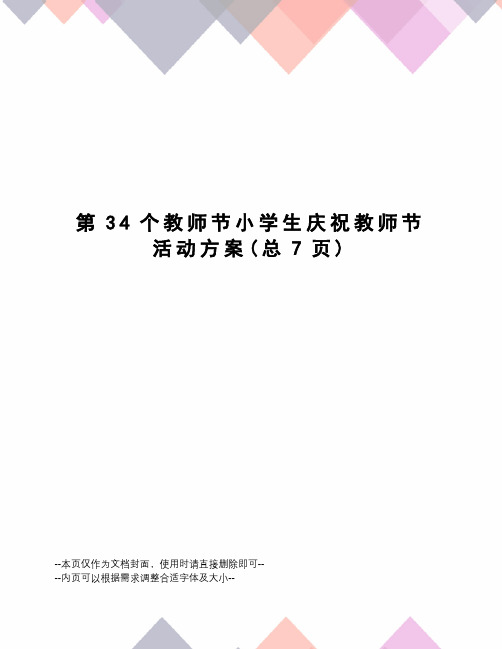 第 34 个教师节小学生庆祝教师节活动方案(总 7 页)

--本页仅作为文档封面，使用时请直接删除即可--
--内页可以根据需求调整合适字体及大小--